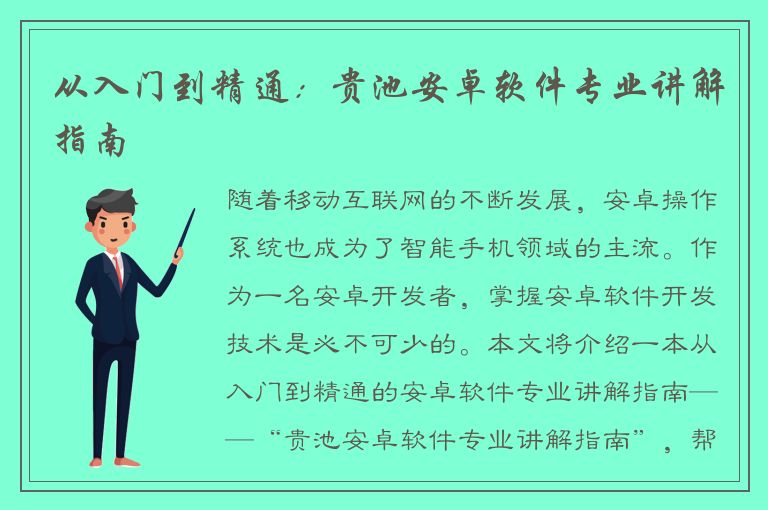 从入门到精通：贵池安卓软件专业讲解指南

随着移动互联网的不断发展，安卓操作系统也成为了智能手机领域的主流。作为一名安卓开发者，掌握安卓软件开发技术是必不可少的。本文将介绍一本从入门到精通的安卓软件专业讲解指南——“贵池安卓软件专业讲解指南”，帮